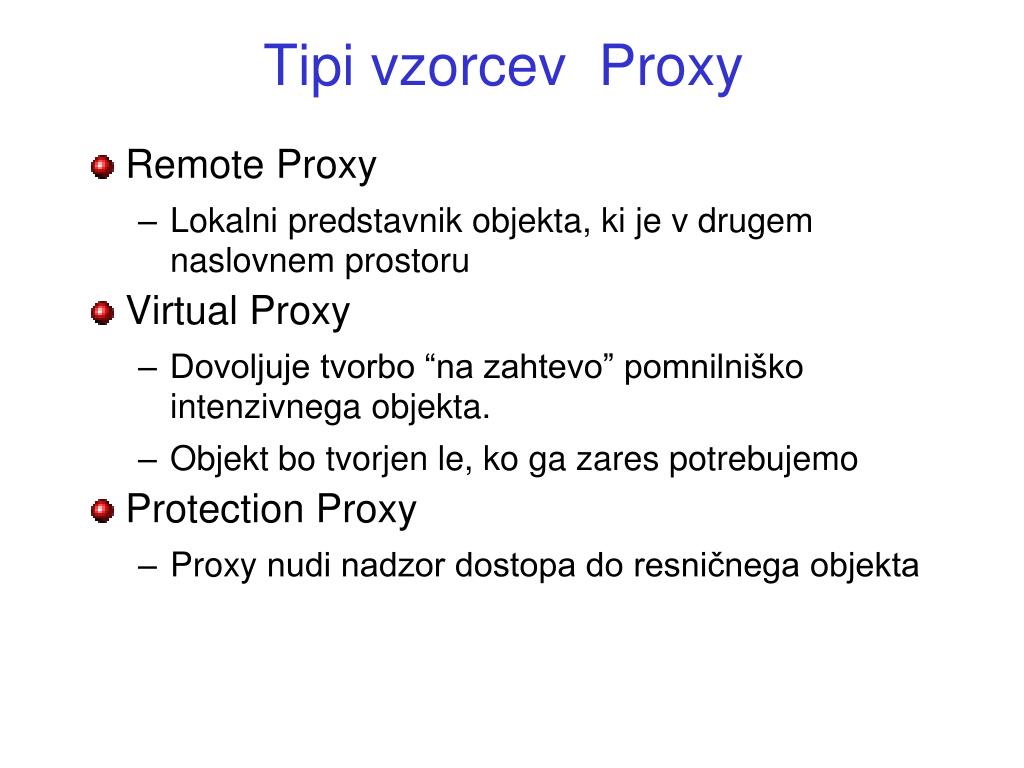 Tipi vzorcev Proxy

Remote Proxy

– Lokalni predstavnik objekta, ki je v drugem naslovnem prostoru

Virtual Proxy

– Dovoljuje tvorbo “na zahtevo” pomnilniško intenzivnega objekta.

– Objekt bo tvorjen le, ko ga zares potrebujemo

Protection Proxy

– Proxy nudi nadzor dostopa do resničnega objekta